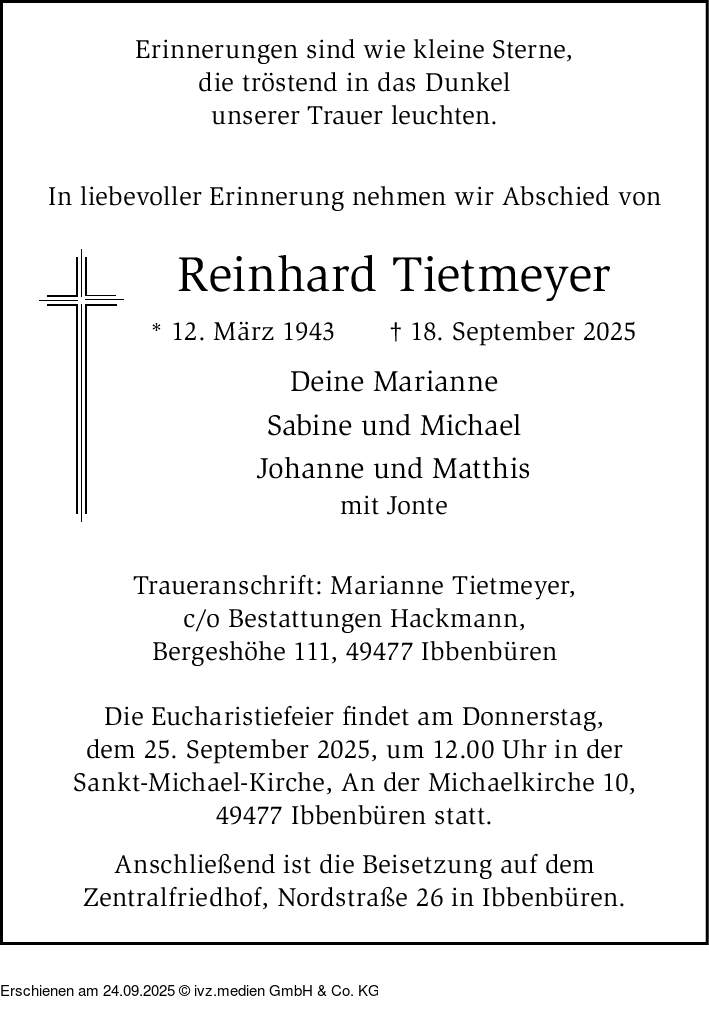 Erinnerungen sind wie kleine Sterne,
die tröstend in das Dunkel
unserer Trauer leuchten.

In liebevoller Erinnerung nehmen wir Abschied von

Reinhard Tietmeyer

* 12. März 1943 † 18. September 2025

Deine Marianne
Sabine und Michael
Johanne und Matthis
mit Jonte

Traueranschrift: Marianne Tietmeyer,
c/o Bestattungen Hackmann,
Bergeshöhe 111, 49477 Ibbenbüren

Die Eucharistiefeier findet am Donnerstag, dem 25. September 2025, um 12.00 Uhr in der Sankt-Michael-Kirche, An der Michaelkirche 10, 49477 Ibbenbüren statt.

Anschließend ist die Beisetzung auf dem Zentralfriedhof, Nordstraße 26 in Ibbenbüren.

Erschienen am 24.09.2025 © ivz.medien GmbH & Co. KG